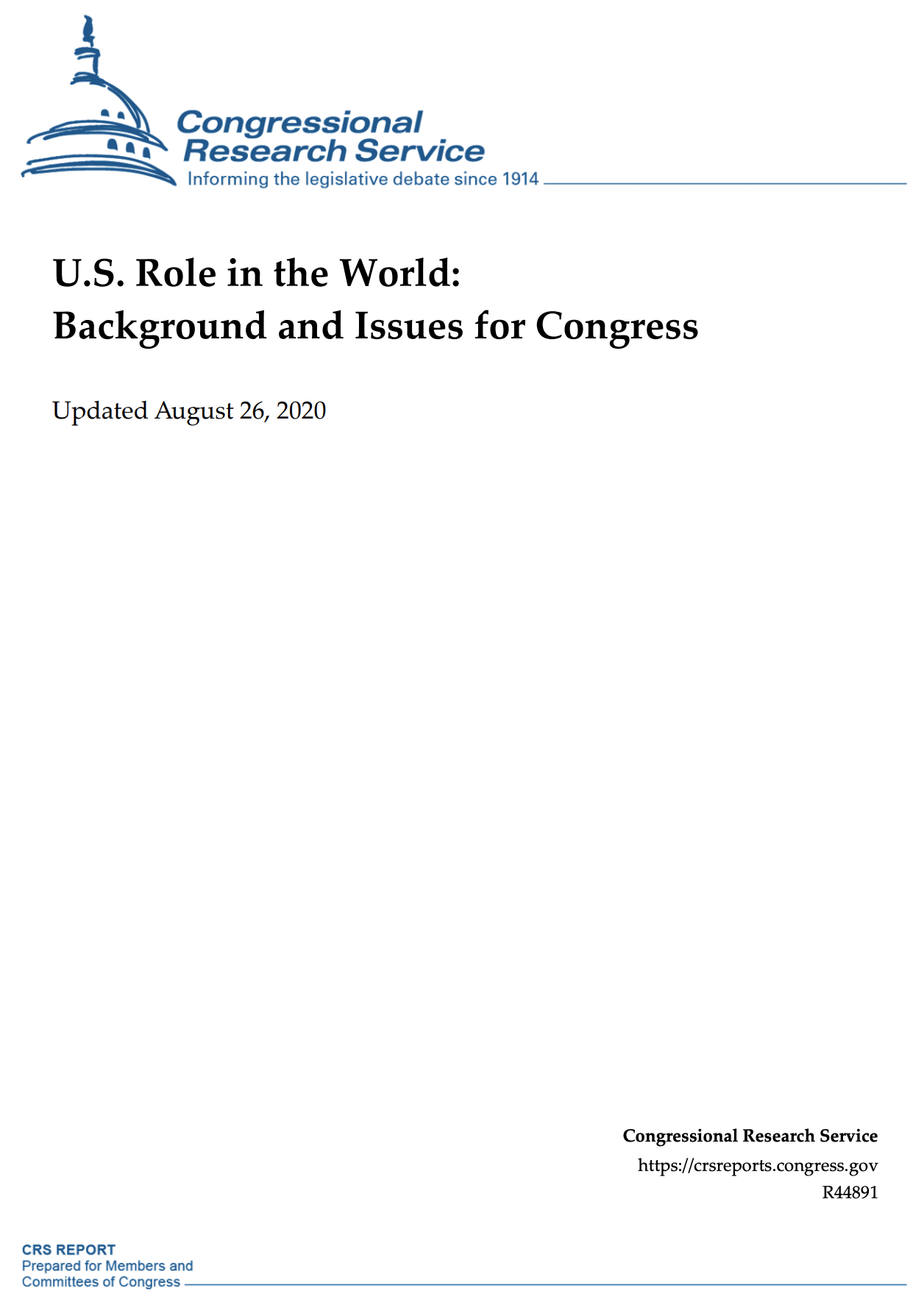 Congressional Research Service
Informing the legislative debate since 1914

U.S. Role in the World: Background and Issues for Congress

Updated August 26, 2020

Congressional Research Service
https://crsreports.congress.gov
R44891

CRS REPORT
Prepared for Members and Committees of Congress